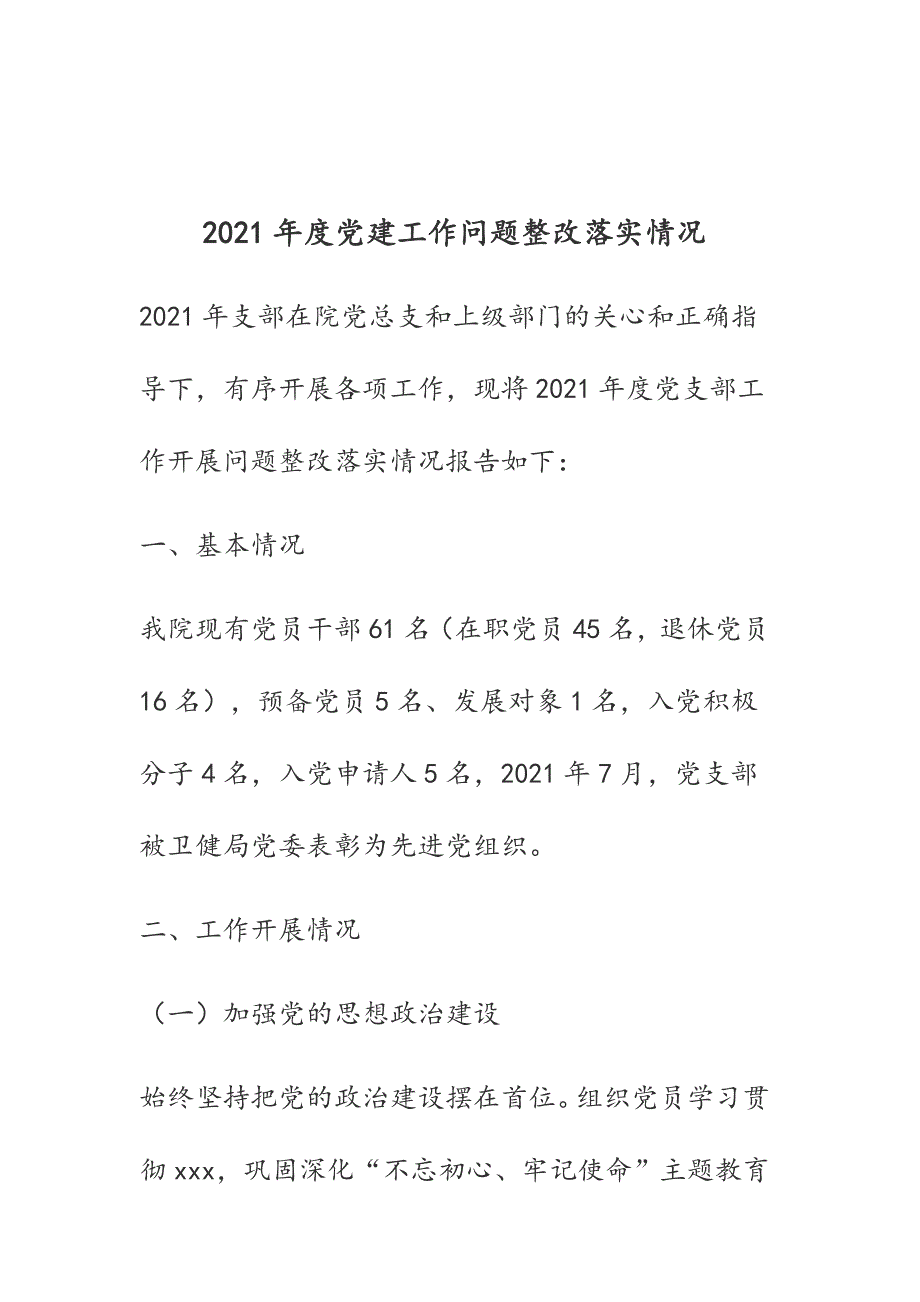 2021年度党建工作问题整改落实情况

2021年支部在院党总支和上级部门的关心和正确指导下，有序开展各项工作，现将2021年度党支部工作开展问题整改落实情况报告如下：

一、基本情况

我院现有党员干部61名（在职党员45名，退休党员16名），预备党员5名、发展对象1名，入党积极分子4名，入党申请人5名，2021年7月，党支部被卫健局党委表彰为先进党组织。

二、工作开展情况

（一）加强党的思想政治建设

始终坚持把党的政治建设摆在首位。组织党员学习贯彻xxx，巩固深化“不忘初心、牢记使命”主题教育